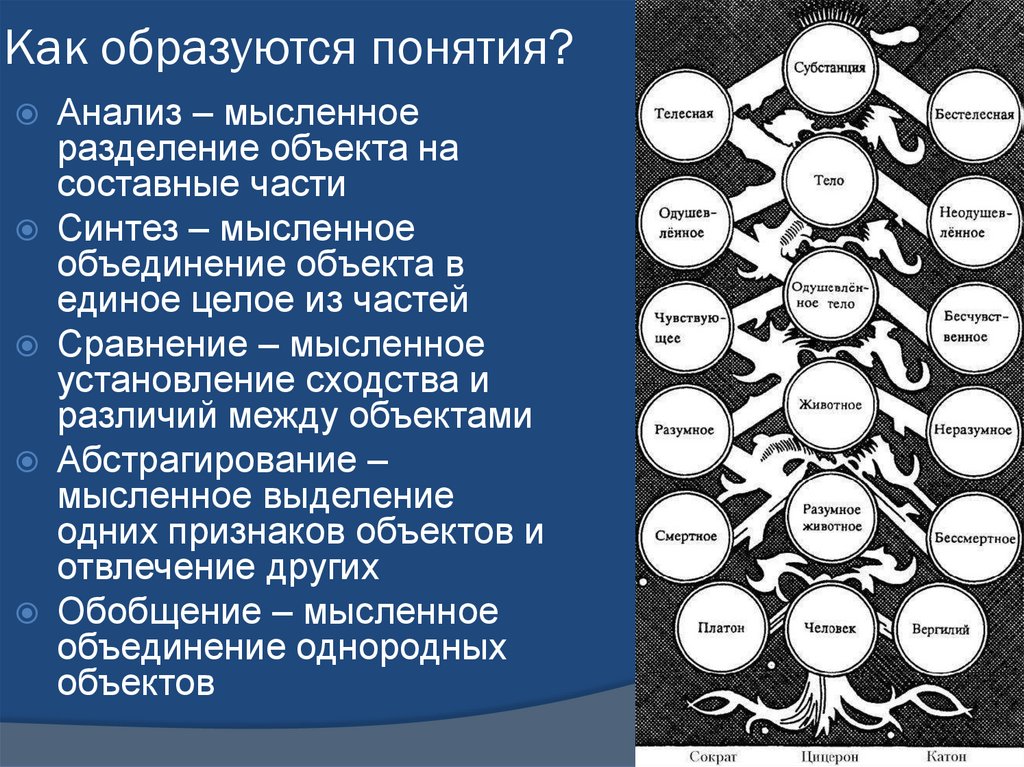 Как образуются понятия?

Анализ – мысленное разделение объекта на составные части

Синтез – мысленное объединение объекта в единое целое из частей

Сравнение – мысленное установление сходства и различий между объектами

Абстрагирование – мысленное выделение одних признаков объектов и отвлечение других

Обобщение – мысленное объединение однородных объектов

Субстанция

Телесная

Бестелесная

Тело

Одушевлённое

Неодушевлённое

Одушевлённое тело

Чувствующее

Бесчувственное

Животное

Разумное

Неразумное

Разумное животное

Смертное

Бессмертное

Платон

Человек

Вергилий

Сократ

Цицерон

Катон